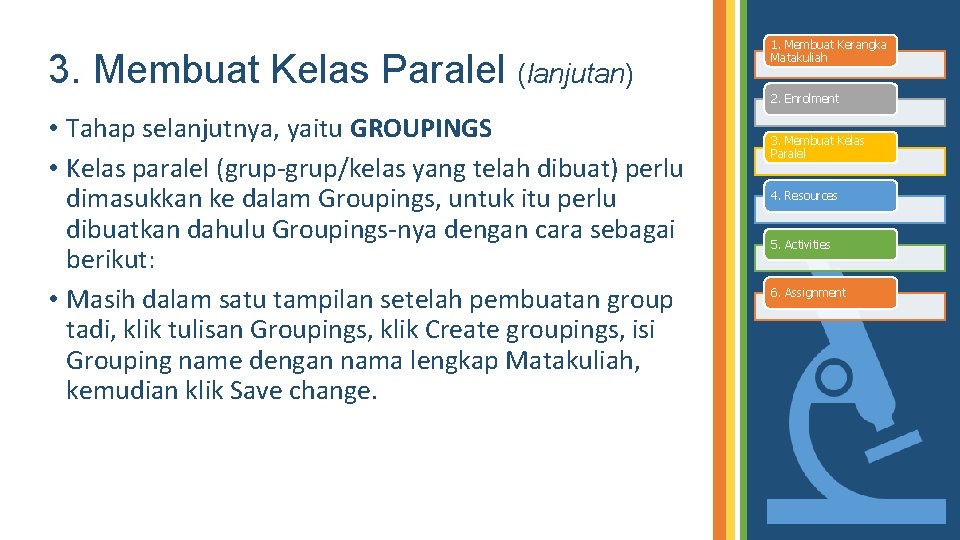 3. Membuat Kelas Paralel (lanjutan)

• Tahap selanjutnya, yaitu GROUPINGS

• Kelas paralel (grup-grup/kelas yang telah dibuat) perlu dimasukkan ke dalam Groupings, untuk itu perlu dibuatkan dahulu Groupings-nya dengan cara sebagai berikut:

• Masih dalam satu tampilan setelah pembuatan group tadi, klik tulisan Groupings, klik Create groupings, isi Grouping name dengan nama lengkap Matakuliah, kemudian klik Save change.

1. Membuat Kerangka Matakuliah

2. Enrolment

3. Membuat Kelas Paralel

4. Resources

5. Activities

6. Assignment